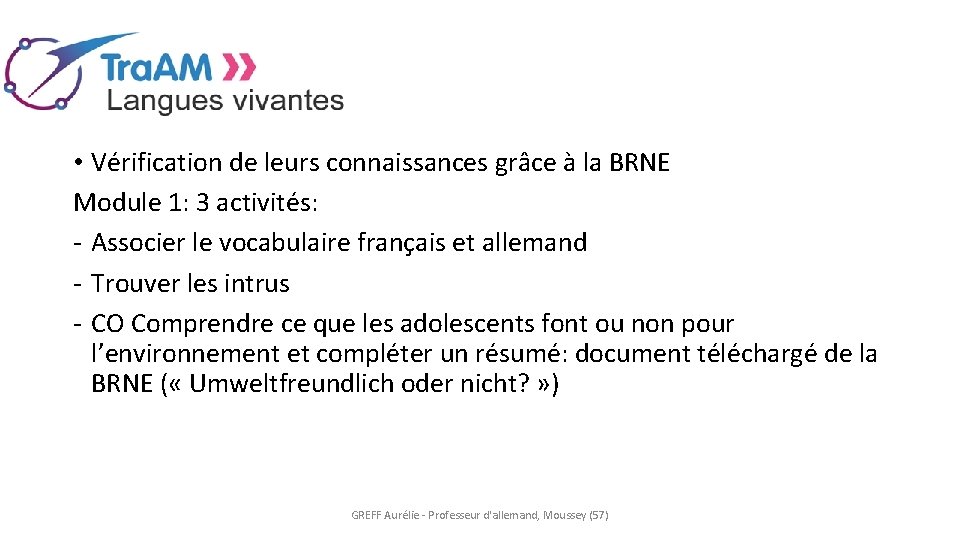 TraAM
Langues vivantes

• Vérification de leurs connaissances grâce à la BRNE
Module 1: 3 activités:
- Associer le vocabulaire français et allemand
- Trouver les intrus
- CO Comprendre ce que les adolescents font ou non pour l'environnement et compléter un résumé: document téléchargé de la BRNE (« Umweltfreundlich oder nicht? »)

GREFF Aurélie - Professeur d'allemand, Moussey (57)